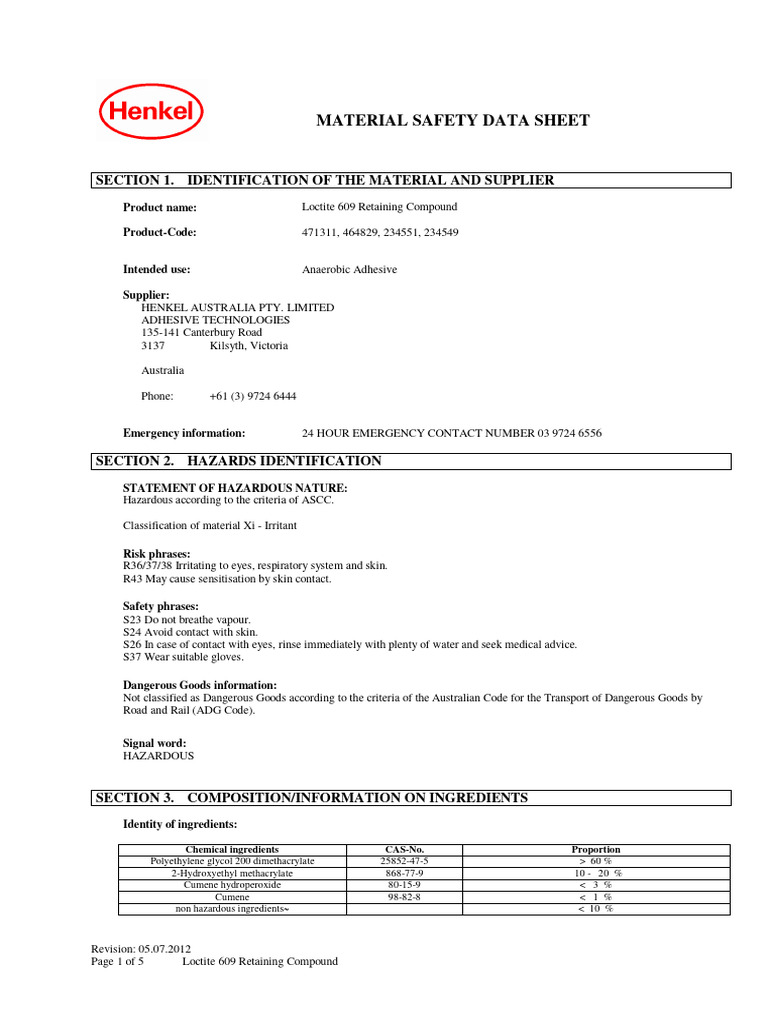 Henkel

MATERIAL SAFETY DATA SHEET

SECTION 1. IDENTIFICATION OF THE MATERIAL AND SUPPLIER

Product name: Loctite 609 Retaining Compound

Product-Code: 471311, 464829, 234551, 234549

Intended use: Anaerobic Adhesive

Supplier:
HENKEL AUSTRALIA PTY. LIMITED
ADHESIVE TECHNOLOGIES
135-141 Canterbury Road
3137 Kilsyth, Victoria

Australia

Phone: +61 (3) 9724 6444

Emergency information: 24 HOUR EMERGENCY CONTACT NUMBER 03 9724 6556

SECTION 2. HAZARDS IDENTIFICATION

STATEMENT OF HAZARDOUS NATURE:
Hazardous according to the criteria of ASCC.

Classification of material Xi - Irritant

Risk phrases:
R36/37/38 Irritating to eyes, respiratory system and skin.
R43 May cause sensitisation by skin contact.

Safety phrases:
S23 Do not breathe vapour.
S24 Avoid contact with skin.
S26 In case of contact with eyes, rinse immediately with plenty of water and seek medical advice.
S37 Wear suitable gloves.

Dangerous Goods information:
Not classified as Dangerous Goods according to the criteria of the Australian Code for the Transport of Dangerous Goods by Road and Rail (ADG Code).

Signal word:
HAZARDOUS

SECTION 3. COMPOSITION/INFORMATION ON INGREDIENTS

Identity of ingredients:

| Chemical ingredients | CAS-No. | Proportion |
|---|---|---|
| Polyethylene glycol 200 dimethacrylate | 25852-47-5 | > 60 % |
| 2-Hydroxyethyl methacrylate | 868-77-9 | 10 - 20 % |
| Cumene hydroperoxide | 80-15-9 | < 3 % |
| Cumene | 98-82-8 | < 1 % |
| non hazardous ingredients~ | | < 10 % |

Revision: 05.07.2012
Page 1 of 5 Loctite 609 Retaining Compound